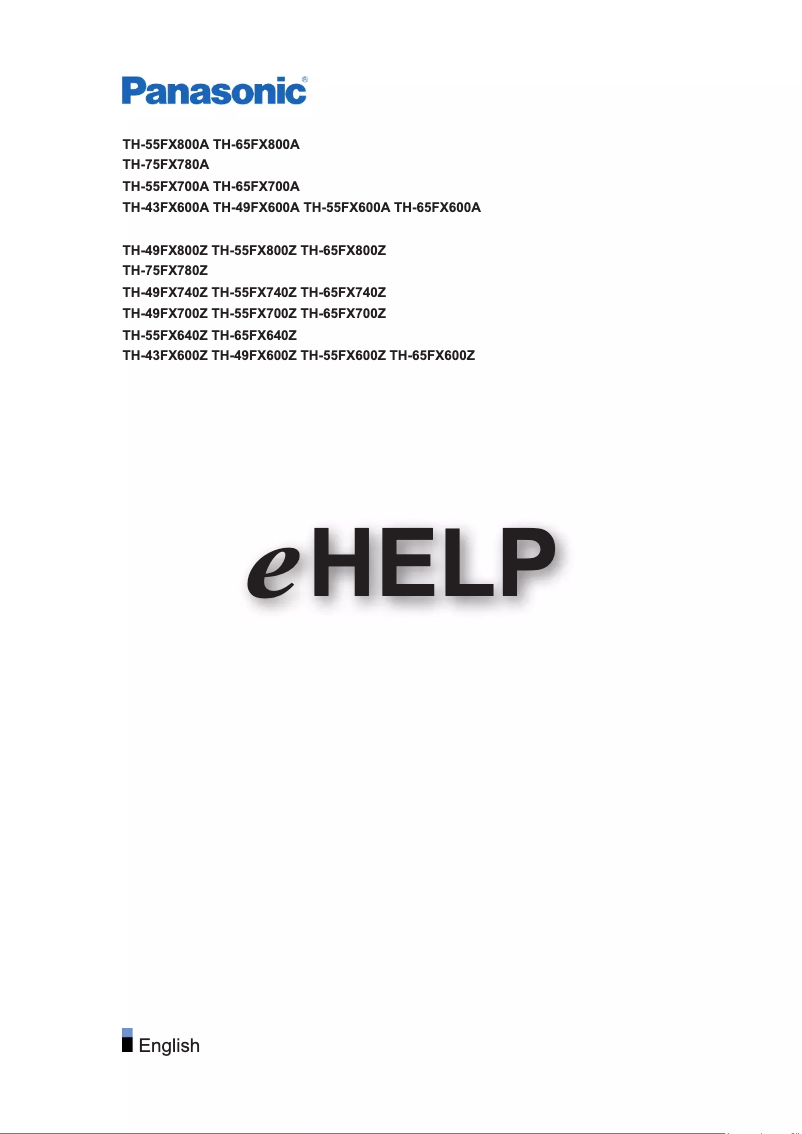 Panasonic®

TH-55FX800A TH-65FX800A
TH-75FX780A
TH-55FX700A TH-65FX700A
TH-43FX600A TH-49FX600A TH-55FX600A TH-65FX600A

TH-49FX800Z TH-55FX800Z TH-65FX800Z
TH-75FX780Z
TH-49FX740Z TH-55FX740Z TH-65FX740Z
TH-49FX700Z TH-55FX700Z TH-65FX700Z
TH-55FX640Z TH-65FX640Z
TH-43FX600Z TH-49FX600Z TH-55FX600Z TH-65FX600Z

eHELP

English